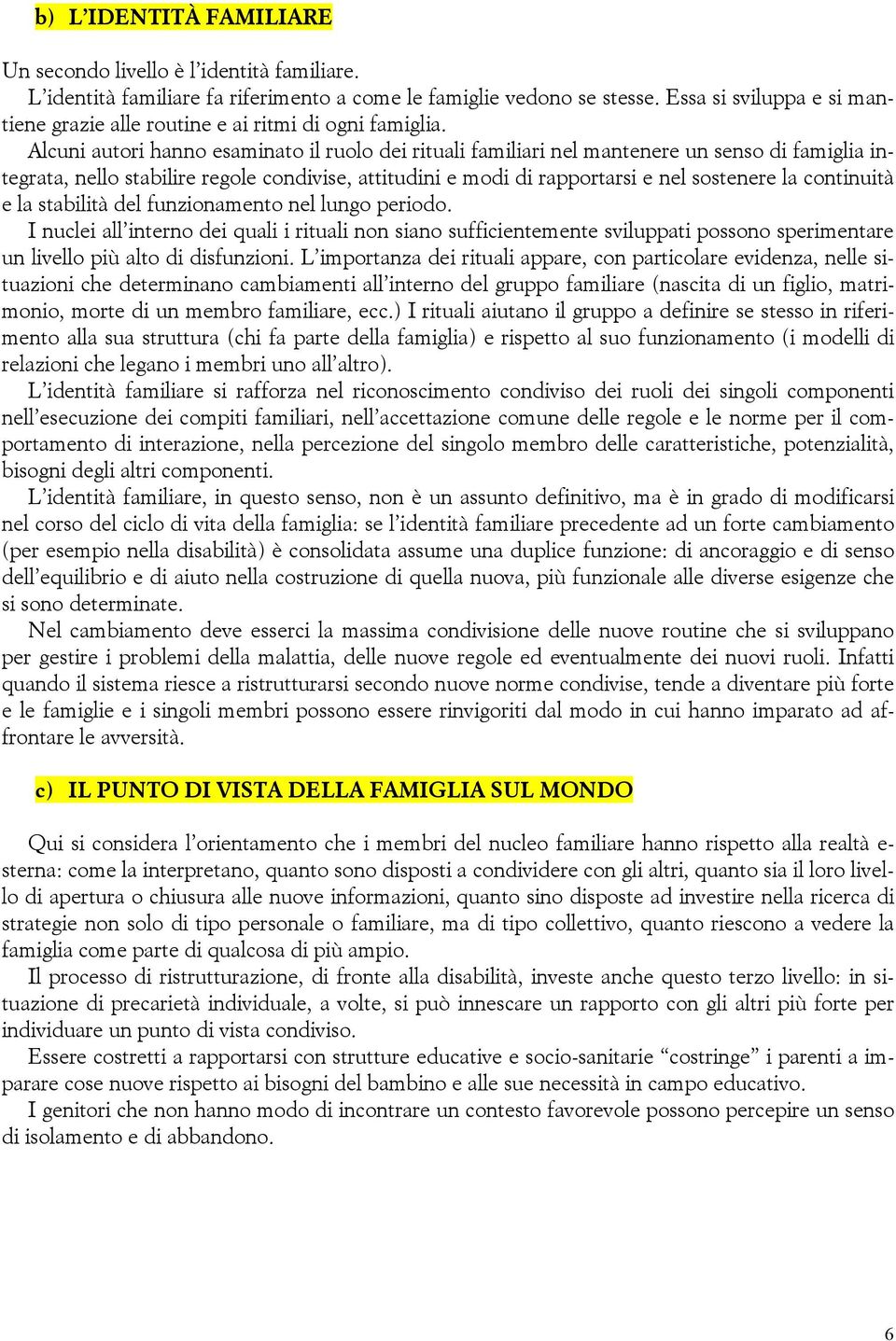 b) L'IDENTITÀ FAMILIARE

Un secondo livello è l'identità familiare.
L'identità familiare fa riferimento a come le famiglie vedono se stesse. Essa si sviluppa e si mantiene grazie alle routine e ai ritmi di ogni famiglia.
Alcuni autori hanno esaminato il ruolo dei rituali familiari nel mantenere un senso di famiglia integrata, nello stabilire regole condivise, attitudini e modi di rapportarsi e nel sostenere la continuità e la stabilità del funzionamento nel lungo periodo.
I nuclei all'interno dei quali i rituali non siano sufficientemente sviluppati possono sperimentare un livello più alto di disfunzioni. L'importanza dei rituali appare, con particolare evidenza, nelle situazioni che determinano cambiamenti all'interno del gruppo familiare (nascita di un figlio, matrimonio, morte di un membro familiare, ecc.) I rituali aiutano il gruppo a definire se stesso in riferimento alla sua struttura (chi fa parte della famiglia) e rispetto al suo funzionamento (i modelli di relazioni che legano i membri uno all'altro).
L'identità familiare si rafforza nel riconoscimento condiviso dei ruoli dei singoli componenti nell'esecuzione dei compiti familiari, nell'accettazione comune delle regole e le norme per il comportamento di interazione, nella percezione del singolo membro delle caratteristiche, potenzialità, bisogni degli altri componenti.
L'identità familiare, in questo senso, non è un assunto definitivo, ma è in grado di modificarsi nel corso del ciclo di vita della famiglia: se l'identità familiare precedente ad un forte cambiamento (per esempio nella disabilità) è consolidata assume una duplice funzione: di ancoraggio e di senso dell'equilibrio e di aiuto nella costruzione di quella nuova, più funzionale alle diverse esigenze che si sono determinate.
Nel cambiamento deve esserci la massima condivisione delle nuove routine che si sviluppano per gestire i problemi della malattia, delle nuove regole ed eventualmente dei nuovi ruoli. Infatti quando il sistema riesce a ristrutturarsi secondo nuove norme condivise, tende a diventare più forte e le famiglie e i singoli membri possono essere rinvigoriti dal modo in cui hanno imparato ad affrontare le avversità.

c) IL PUNTO DI VISTA DELLA FAMIGLIA SUL MONDO

Qui si considera l'orientamento che i membri del nucleo familiare hanno rispetto alla realtà esterna: come la interpretano, quanto sono disposti a condividere con gli altri, quanto sia il loro livello di apertura o chiusura alle nuove informazioni, quanto sino disposte ad investire nella ricerca di strategie non solo di tipo personale o familiare, ma di tipo collettivo, quanto riescono a vedere la famiglia come parte di qualcosa di più ampio.
Il processo di ristrutturazione, di fronte alla disabilità, investe anche questo terzo livello: in situazione di precarietà individuale, a volte, si può innescare un rapporto con gli altri più forte per individuare un punto di vista condiviso.
Essere costretti a rapportarsi con strutture educative e socio-sanitarie "costringe" i parenti a imparare cose nuove rispetto ai bisogni del bambino e alle sue necessità in campo educativo.
I genitori che non hanno modo di incontrare un contesto favorevole possono percepire un senso di isolamento e di abbandono.

6